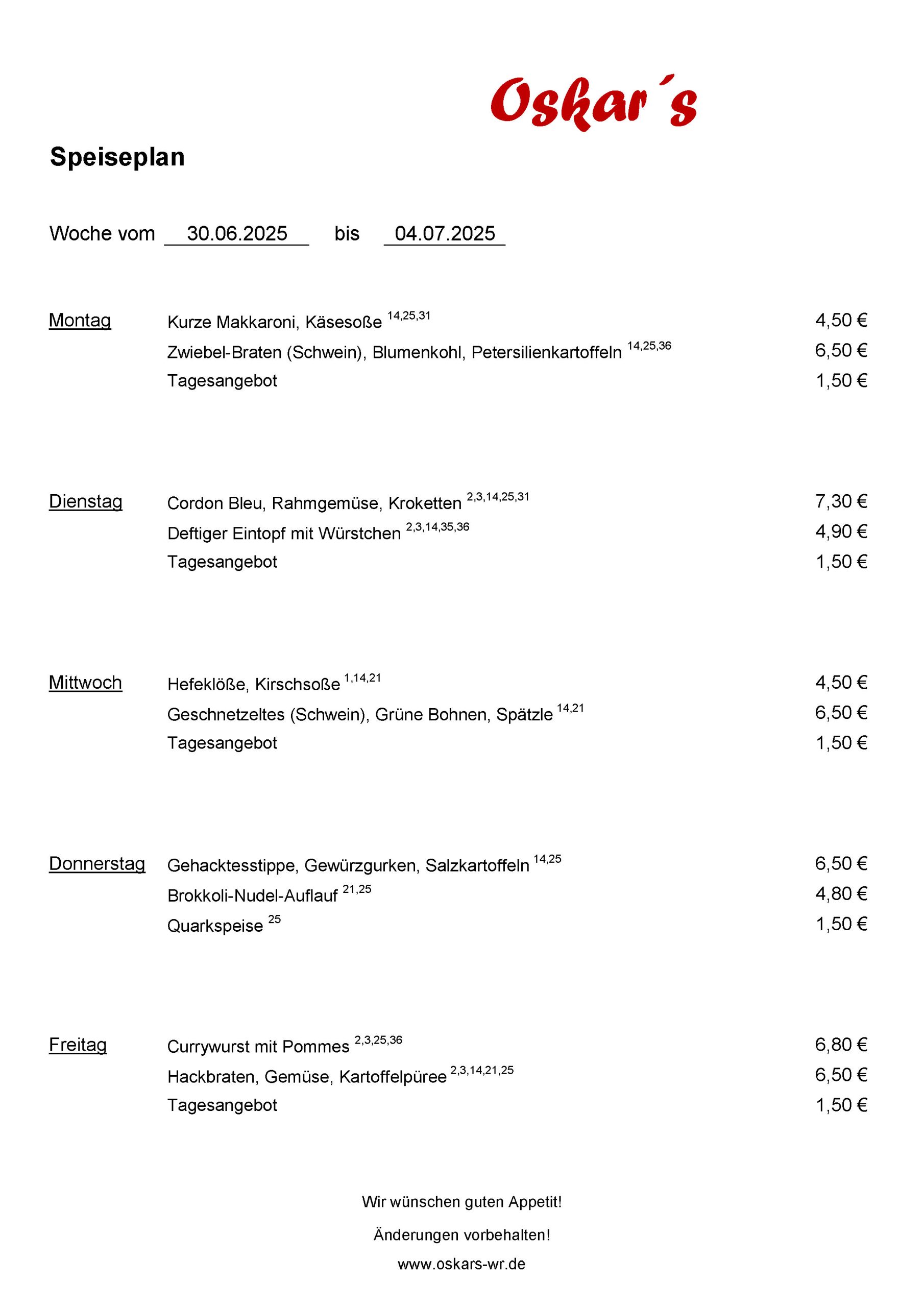 Oskar´s

Speiseplan

Woche vom 30.06.2025 bis 04.07.2025

Montag
Kurze Makkaroni, Käsesoße $^{14,25,31}$ 4,50 €
Zwiebel-Braten (Schwein), Blumenkohl, Petersilienkartoffeln $^{14,25,36}$ 6,50 €
Tagesangebot 1,50 €

Dienstag
Cordon Bleu, Rahmgemüse, Kroketten $^{2,3,14,25,31}$ 7,30 €
Deftiger Eintopf mit Würstchen $^{2,3,14,35,36}$ 4,90 €
Tagesangebot 1,50 €

Mittwoch
Hefeklöße, Kirschsoße $^{1,14,21}$ 4,50 €
Geschnetzeltes (Schwein), Grüne Bohnen, Spätzle $^{14,21}$ 6,50 €
Tagesangebot 1,50 €

Donnerstag
Gehacktesstippe, Gewürzgurken, Salzkartoffeln $^{14,25}$ 6,50 €
Brokkoli-Nudel-Auflauf $^{21,25}$ 4,80 €
Quarkspeise $^{25}$ 1,50 €

Freitag
Currywurst mit Pommes $^{2,3,25,36}$ 6,80 €
Hackbraten, Gemüse, Kartoffelpüree $^{2,3,14,21,25}$ 6,50 €
Tagesangebot 1,50 €

Wir wünschen guten Appetit!

Änderungen vorbehalten!

www.oskars-wr.de